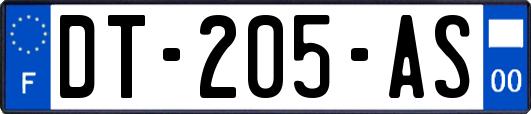 F

DT-205-AS

00